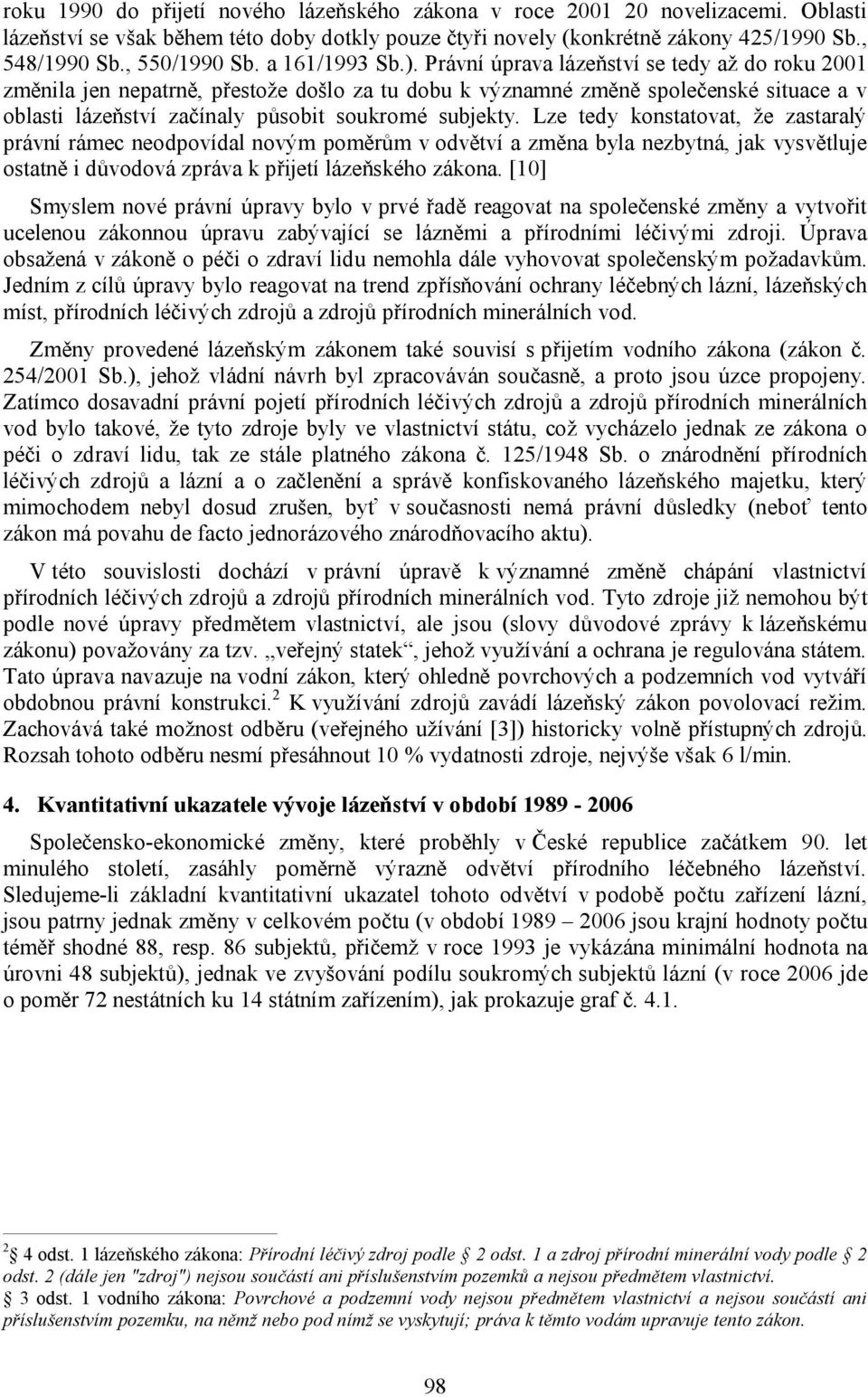 roku 1990 do přijetí nového lázeňského zákona v roce 2001 20 novelizacemi. Oblasti lázeňství se však během této doby dotkly pouze čtyři novely (konkrétně zákony 425/1990 Sb., 548/1990 Sb., 550/1990 Sb. a 161/1993 Sb.). Právní úprava lázeňství se tedy až do roku 2001 změnila jen nepatrně, přestože došlo za tu dobu k významné změně společenské situace a v oblasti lázeňství začínaly působit soukromé subjekty. Lze tedy konstatovat, že zastaralý právní rámec neodpovídal novým poměrům v odvětví a změna byla nezbytná, jak vysvětluje ostatně i důvodová zpráva k přijetí lázeňského zákona. [10]

Smyslem nové právní úpravy bylo v prvé řadě reagovat na společenské změny a vytvořit ucelenou zákonnou úpravu zabývající se lázněmi a přírodními léčivými zdroji. Úprava obsažená v zákoně o péči o zdraví lidu nemohla dále vyhovovat společenským požadavkům. Jedním z cílů úpravy bylo reagovat na trend zpřísňování ochrany léčebných lázní, lázeňských míst, přírodních léčivých zdrojů a zdrojů přírodních minerálních vod.

Změny provedené lázeňským zákonem také souvisí s přijetím vodního zákona (zákon č. 254/2001 Sb.), jehož vládní návrh byl zpracováván současně, a proto jsou úzce propojeny. Zatímco dosavadní právní pojetí přírodních léčivých zdrojů a zdrojů přírodních minerálních vod bylo takové, že tyto zdroje byly ve vlastnictví státu, což vycházelo jednak ze zákona o péči o zdraví lidu, tak ze stále platného zákona č. 125/1948 Sb. o znárodnění přírodních léčivých zdrojů a lázní a o začlenění a správě konfiskovaného lázeňského majetku, který mimochodem nebyl dosud zrušen, byť v současnosti nemá právní důsledky (neboť tento zákon má povahu de facto jednorázového znárodňovacího aktu).

V této souvislosti dochází v právní úpravě k významné změně chápání vlastnictví přírodních léčivých zdrojů a zdrojů přírodních minerálních vod. Tyto zdroje již nemohou být podle nové úpravy předmětem vlastnictví, ale jsou (slovy důvodové zprávy k lázeňskému zákonu) považovány za tzv. „veřejný statek“, jehož využívání a ochrana je regulována státem. Tato úprava navazuje na vodní zákon, který ohledně povrchových a podzemních vod vytváří obdobnou právní konstrukci.$^2$ K využívání zdrojů zavádí lázeňský zákon povolovací režim. Zachovává také možnost odběru (veřejného užívání [3]) historicky volně přístupných zdrojů. Rozsah tohoto odběru nesmí přesáhnout 10 % vydatnosti zdroje, nejvýše však 6 l/min.

4. Kvantitativní ukazatele vývoje lázeňství v období 1989 - 2006

Společensko-ekonomické změny, které proběhly v České republice začátkem 90. let minulého století, zasáhly poměrně výrazně odvětví přírodního léčebného lázeňství. Sledujeme-li základní kvantitativní ukazatel tohoto odvětví v podobě počtu zařízení lázní, jsou patrny jednak změny v celkovém počtu (v období 1989 – 2006 jsou krajní hodnoty počtu téměř shodné 88, resp. 86 subjektů, přičemž v roce 1993 je vykázána minimální hodnota na úrovni 48 subjektů), jednak ve zvyšování podílu soukromých subjektů lázní (v roce 2006 jde o poměr 72 nestátních ku 14 státním zařízením), jak prokazuje graf č. 4.1.

$^2$ § 4 odst. 1 lázeňského zákona: Přírodní léčivý zdroj podle § 2 odst. 1 a zdroj přírodní minerální vody podle § 2 odst. 2 (dále jen "zdroj") nejsou součástí ani příslušenstvím pozemků a nejsou předmětem vlastnictví.
§ 3 odst. 1 vodního zákona: Povrchové a podzemní vody nejsou předmětem vlastnictví a nejsou součástí ani příslušenstvím pozemku, na němž nebo pod nímž se vyskytují; práva k těmto vodám upravuje tento zákon.

98